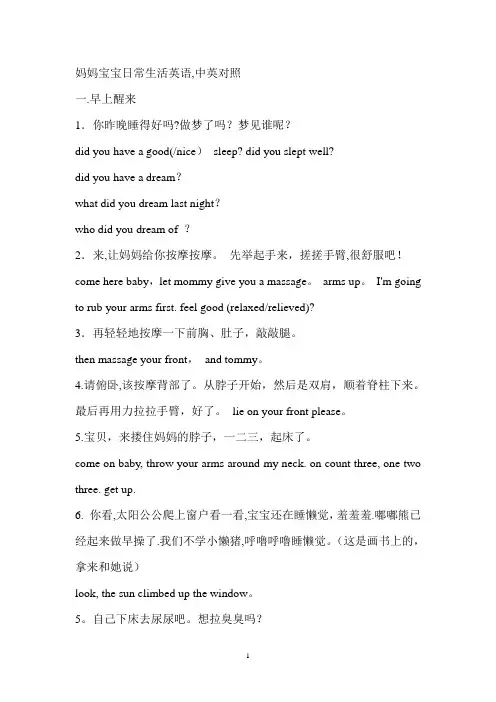 妈妈宝宝日常生活英语,中英对照

一.早上醒来

1．你昨晚睡得好吗?做梦了吗？梦见谁呢？

did you have a good(/nice） sleep? did you slept well?

did you have a dream?

what did you dream last night?

who did you dream of ？

2．来,让妈妈给你按摩按摩。 先举起手来，搓搓手臂,很舒服吧！

come here baby，let mommy give you a massage。 arms up。 I'm going to rub your arms first. feel good (relaxed/relieved)?

3．再轻轻地按摩一下前胸、肚子，敲敲腿。

then massage your front， and tommy。

4.请俯卧,该按摩背部了。从脖子开始，然后是双肩，顺着脊柱下来。最后再用力拉拉手臂，好了。 lie on your front please。

5.宝贝，来搂住妈妈的脖子，一二三，起床了。

come on baby, throw your arms around my neck. on count three, one two three. get up.

6. 你看,太阳公公爬上窗户看一看,宝宝还在睡懒觉，羞羞羞.嘟嘟熊已经起来做早操了.我们不学小懒猪,呼噜呼噜睡懒觉。(这是画书上的，拿来和她说）

look, the sun climbed up the window。

5。自己下床去尿尿吧。想拉臭臭吗？

1